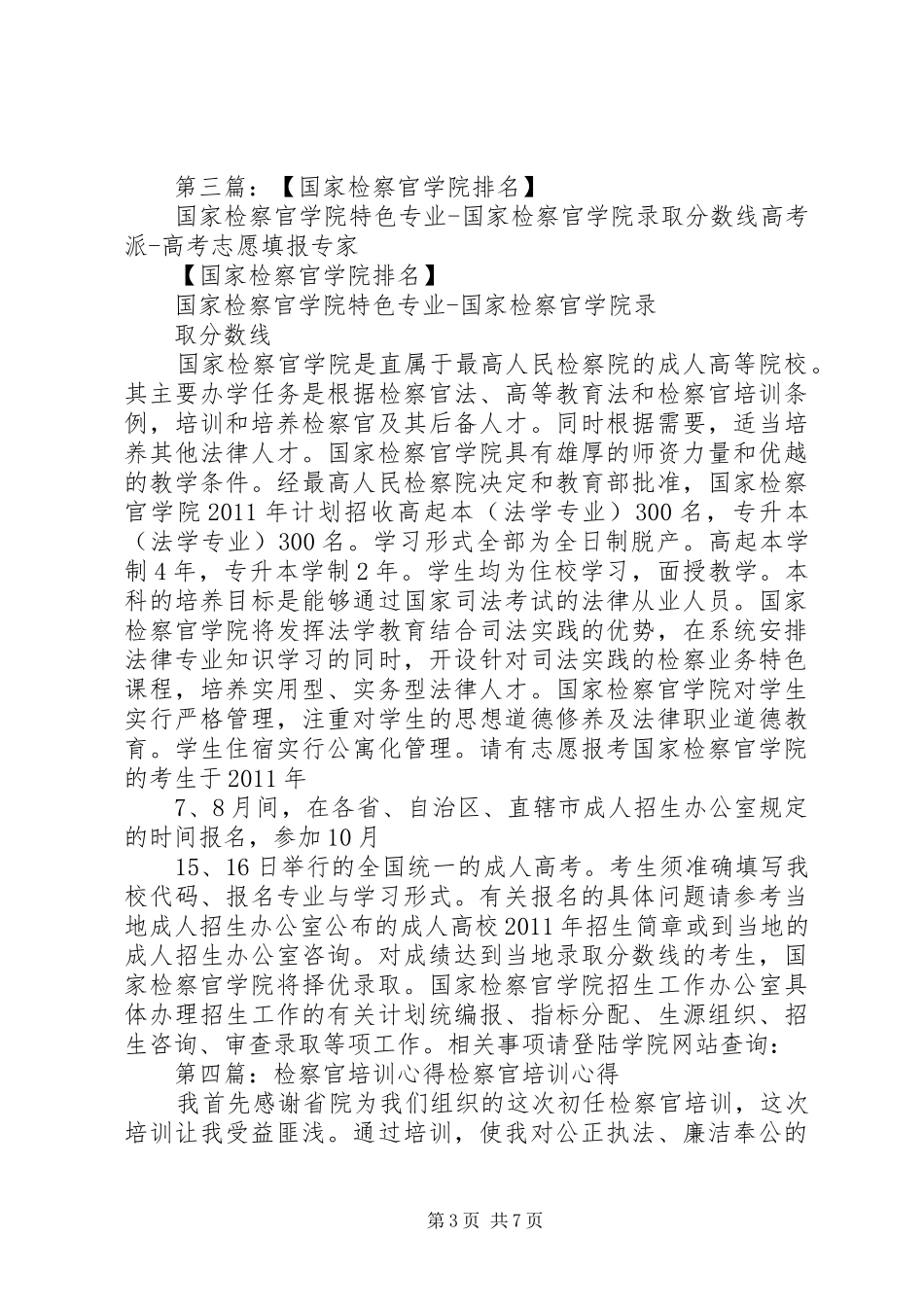 第三篇：【国家检察官学院排名】

国家检察官学院特色专业-国家检察官学院录取分数线高考派-高考志愿填报专家

【国家检察官学院排名】

国家检察官学院特色专业-国家检察官学院录

取分数线

国家检察官学院是直属于最高人民检察院的成人高等院校。其主要办学任务是根据检察官法、高等教育法和检察官培训条例，培训和培养检察官及其后备人才。同时根据需要，适当培养其他法律人才。国家检察官学院具有雄厚的师资力量和优越的教学条件。经最高人民检察院决定和教育部批准，国家检察官学院2011年计划招收高起本（法学专业）300名，专升本（法学专业）300名。学习形式全部为全日制脱产。高起本学制4年，专升本学制2年。学生均为住校学习，面授教学。本科的培养目标是能够通过国家司法考试的法律从业人员。国家检察官学院将发挥法学教育结合司法实践的优势，在系统安排法律专业知识学习的同时，开设针对司法实践的检察业务特色课程，培养实用型、实务型法律人才。国家检察官学院对学生实行严格管理，注重对学生的思想道德修养及法律职业道德教育。学生住宿实行公寓化管理。请有志愿报考国家检察官学院的考生于2011年

7、8月间，在各省、自治区、直辖市成人招生办公室规定的时间报名，参加10月

15、16日举行的全国统一的成人高考。考生须准确填写我校代码、报名专业与学习形式。有关报名的具体问题请参考当地成人招生办公室公布的成人高校2011年招生简章或到当地的成人招生办公室咨询。对成绩达到当地录取分数线的考生，国家检察官学院将择优录取。国家检察官学院招生工作办公室具体办理招生工作的有关计划统编报、指标分配、生源组织、招生咨询、审查录取等项工作。相关事项请登陆学院网站查询：

第四篇：检察官培训心得检察官培训心得

我首先感谢省院为我们组织的这次初任检察官培训，这次培训让我受益匪浅。通过培训，使我对公正执法、廉洁奉公的

第3页 共7页